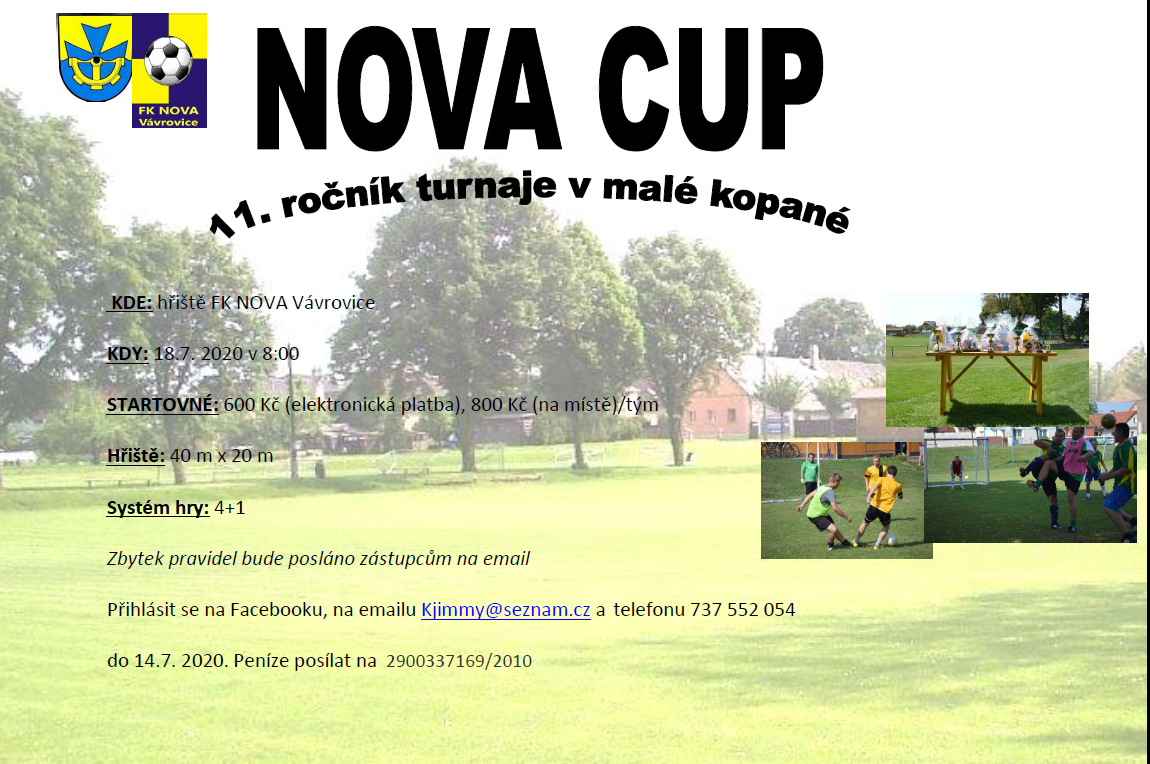 FK NOVA Vávrovice

NOVA CUP

11. ročník turnaje v malé kopané

KDE: hřiště FK NOVA Vávrovice

KDY: 18.7. 2020 v 8:00

STARTOVNÉ: 600 Kč (elektronická platba), 800 Kč (na místě)/tým

Hřiště: 40 m x 20 m

Systém hry: 4+1

Zbytek pravidel bude posláno zástupcům na email

Přihlásit se na Facebooku, na emailu Kjimmy@seznam.cz a telefonu 737 552 054

do 14.7. 2020. Peníze posílat na 2900337169/2010